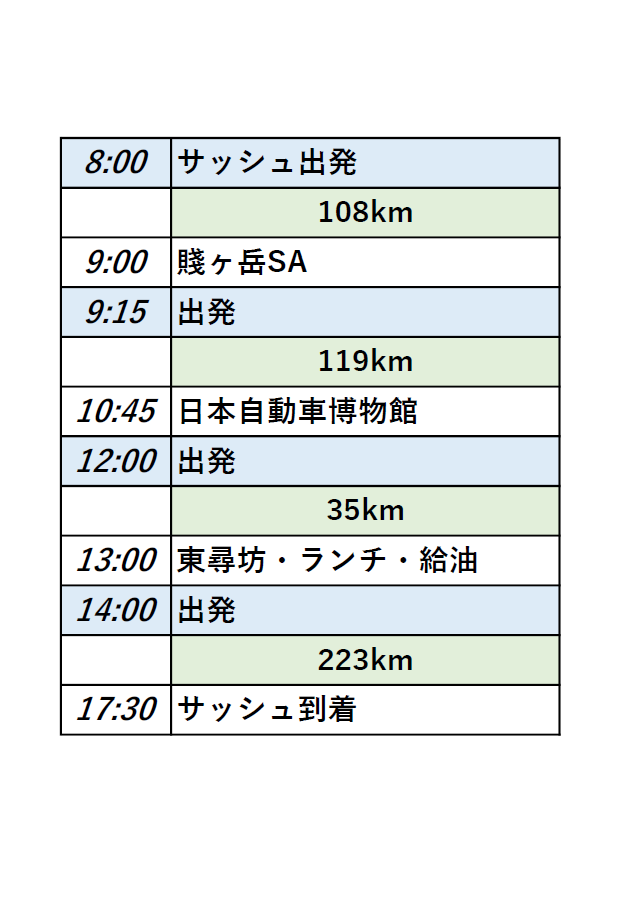 | 8:00 | サッシュ出発 |
|---|---|
|  | 108km |
| 9:00 | 賤ヶ岳SA |
| 9:15 | 出発 |
|  | 119km |
| 10:45 | 日本自動車博物館 |
| 12:00 | 出発 |
|  | 35km |
| 13:00 | 東尋坊・ランチ・給油 |
| 14:00 | 出発 |
|  | 223km |
| 17:30 | サッシュ到着 |